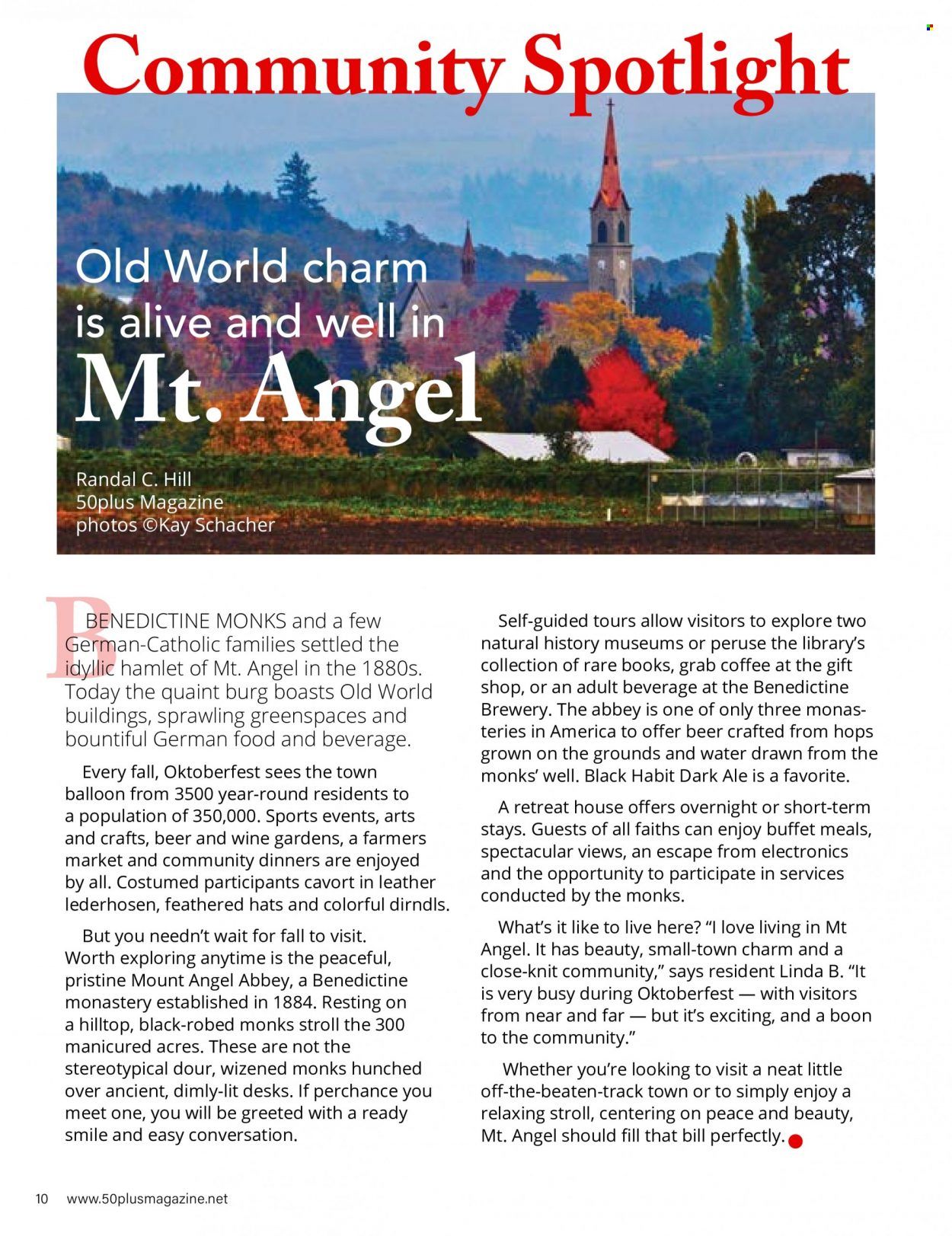 Community Spotlight

Old World charm is alive and well in

Mt. Angel

Randal C. Hill
50plus Magazine
photos ©Kay Schacher

BENEDICTINE MONKS and a few German-Catholic families settled the idyllic hamlet of Mt. Angel in the 1880s. Today the quaint burg boasts Old World buildings, sprawling greenspaces and bountiful German food and beverage.

Every fall, Oktoberfest sees the town balloon from 3500 year-round residents to a population of 350,000. Sports events, arts and crafts, beer and wine gardens, a farmers market and community dinners are enjoyed by all. Costumed participants cavort in leather lederhosen, feathered hats and colorful dirndls.

But you needn't wait for fall to visit. Worth exploring anytime is the peaceful, pristine Mount Angel Abbey, a Benedictine monastery established in 1884. Resting on a hilltop, black-robed monks stroll the 300 manicured acres. These are not the stereotypical dour, wizened monks hunched over ancient, dimly-lit desks. If perchance you meet one, you will be greeted with a ready smile and easy conversation.

Self-guided tours allow visitors to explore two natural history museums or peruse the library's collection of rare books, grab coffee at the gift shop, or an adult beverage at the Benedictine Brewery. The abbey is one of only three monasteries in America to offer beer crafted from hops grown on the grounds and water drawn from the monks' well. Black Habit Dark Ale is a favorite.

A retreat house offers overnight or short-term stays. Guests of all faiths can enjoy buffet meals, spectacular views, an escape from electronics and the opportunity to participate in services conducted by the monks.

What's it like to live here? "I love living in Mt Angel. It has beauty, small-town charm and a close-knit community," says resident Linda B. "It is very busy during Oktoberfest — with visitors from near and far — but it's exciting, and a boon to the community."

Whether you're looking to visit a neat little off-the-beaten-track town or to simply enjoy a relaxing stroll, centering on peace and beauty, Mt. Angel should fill that bill perfectly.

10 www.50plusmagazine.net